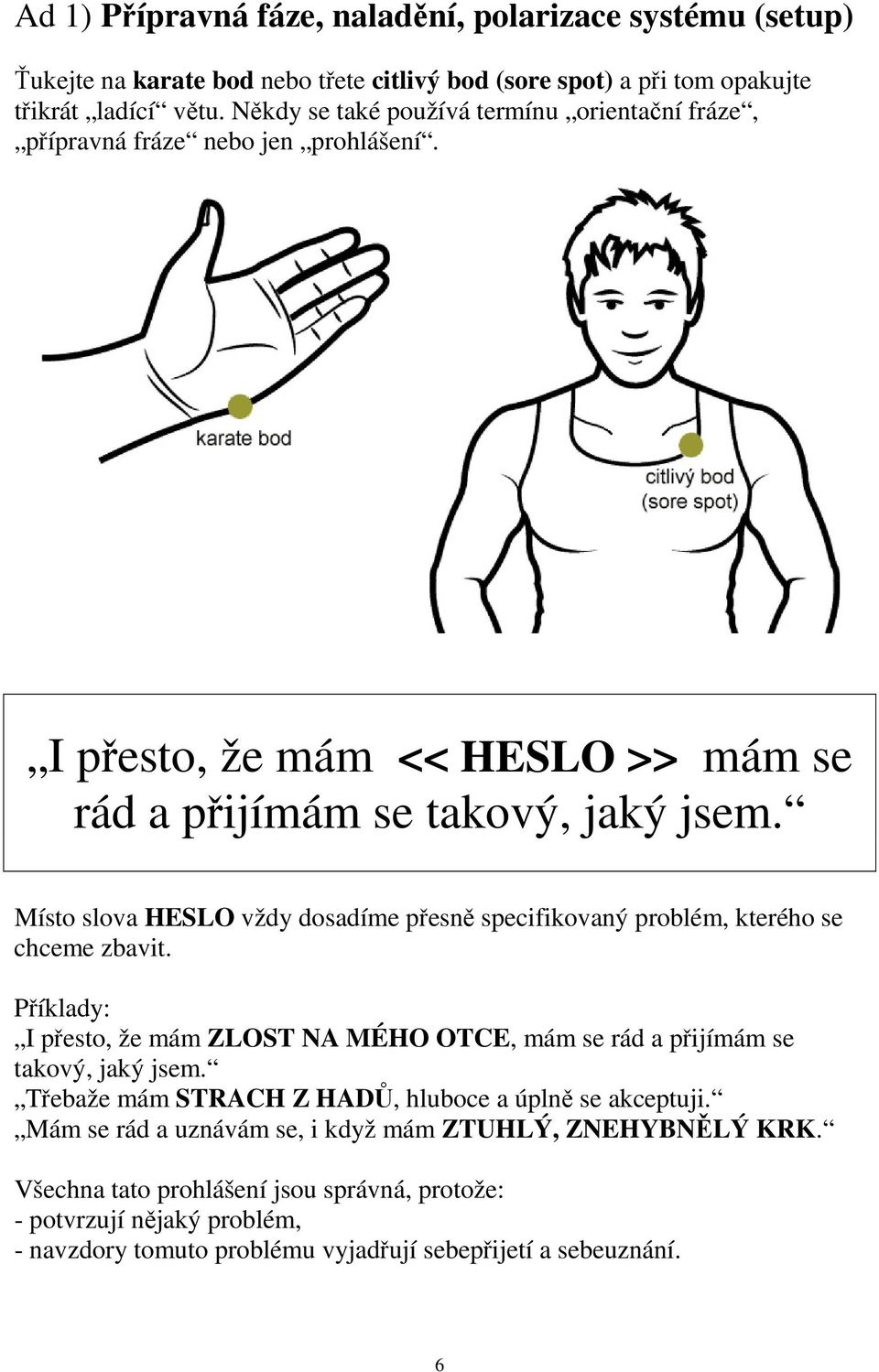 Ad 1) Přípravná fáze, naladění, polarizace systému (setup)

Ťukejte na karate bod nebo třete citlivý bod (sore spot) a při tom opakujte třikrát „ladící“ větu. Někdy se také používá termínu „orientační fráze“, „přípravná fráze“ nebo jen „prohlášení“.

karate bod

citlivý bod
(sore spot)

„I přesto, že mám << HESLO >> mám se rád a přijímám se takový, jaký jsem.“

Místo slova HESLO vždy dosadíme přesně specifikovaný problém, kterého se chceme zbavit.

Příklady:
„I přesto, že mám ZLOST NA MÉHO OTCE, mám se rád a přijímám se takový, jaký jsem.“
„Třebaže mám STRACH Z HADŮ, hluboce a úplně se akceptuji.“
„Mám se rád a uznávám se, i když mám ZTUHLÝ, ZNEHYBNĚLÝ KRK.“

Všechna tato prohlášení jsou správná, protože:
- potvrzují nějaký problém,
- navzdory tomuto problému vyjadřují sebepřijetí a sebeuznání.

6